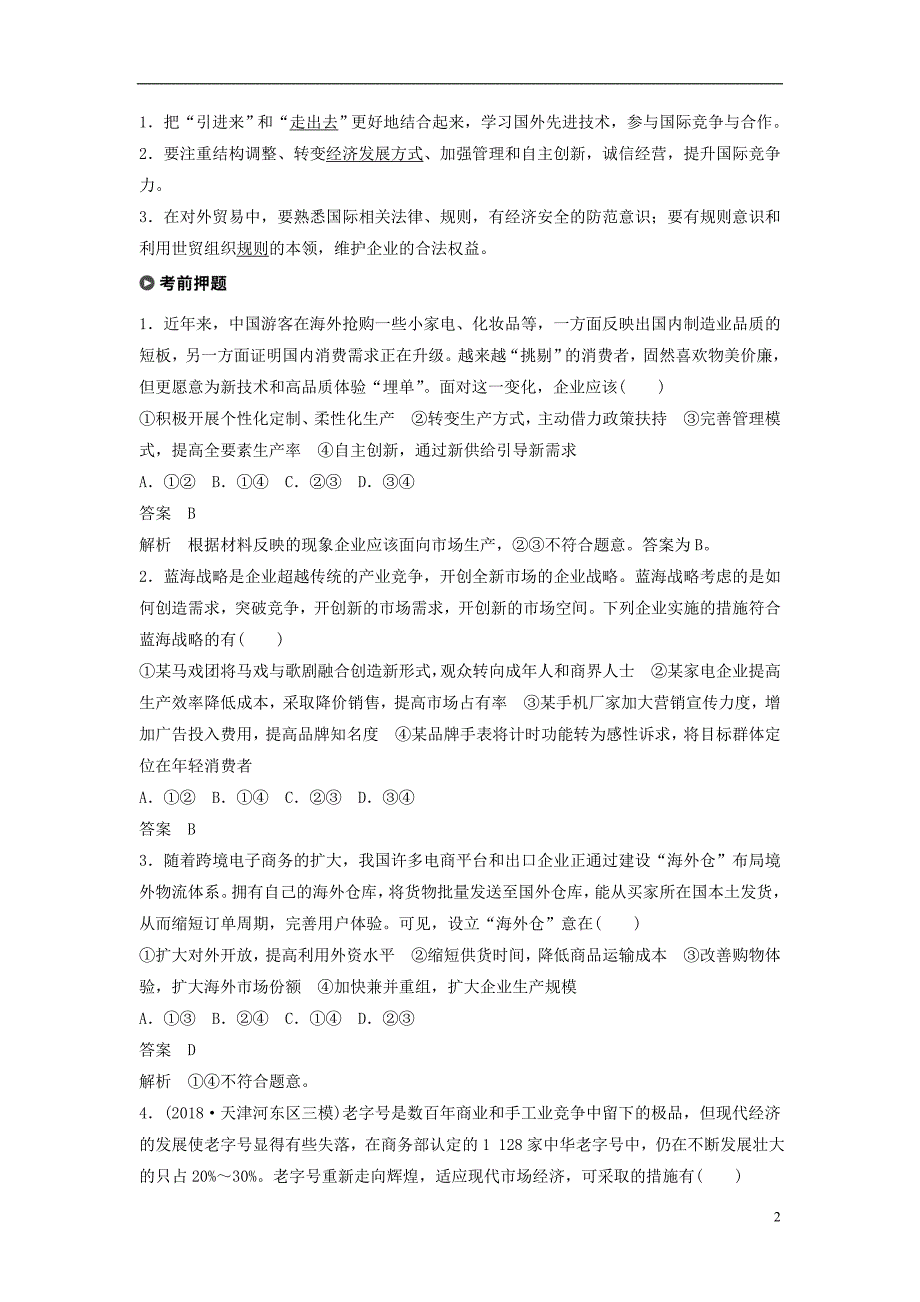 1．把“引进来”和“走出去”更好地结合起来，学习国外先进技术，参与国际竞争与合作。
2．要注重结构调整、转变经济发展方式、加强管理和自主创新，诚信经营，提升国际竞争力。
3．在对外贸易中，要熟悉国际相关法律、规则，有经济安全的防范意识；要有规则意识和利用世贸组织规则的本领，维护企业的合法权益。

考前押题

1．近年来，中国游客在海外抢购一些小家电、化妆品等，一方面反映出国内制造业品质的短板，另一方面证明国内消费需求正在升级。越来越“挑剔”的消费者，固然喜欢物美价廉，但更愿意为新技术和高品质体验“埋单”。面对这一变化，企业应该(　　)
①积极开展个性化定制、柔性化生产　②转变生产方式，主动借力政策扶持　③完善管理模式，提高全要素生产率　④自主创新，通过新供给引导新需求
A．①②　B．①④　C．②③　D．③④
答案　B
解析　根据材料反映的现象企业应该面向市场生产，②③不符合题意。答案为B。
2．蓝海战略是企业超越传统的产业竞争，开创全新市场的企业战略。蓝海战略考虑的是如何创造需求，突破竞争，开创新的市场需求，开创新的市场空间。下列企业实施的措施符合蓝海战略的有(　　)
①某马戏团将马戏与歌剧融合创造新形式，观众转向成年人和商界人士　②某家电企业提高生产效率降低成本，采取降价销售，提高市场占有率　③某手机厂家加大营销宣传力度，增加广告投入费用，提高品牌知名度　④某品牌手表将计时功能转为感性诉求，将目标群体定位在年轻消费者
A．①②　B．①④　C．②③　D．③④
答案　B
3．随着跨境电子商务的扩大，我国许多电商平台和出口企业正通过建设“海外仓”布局境外物流体系。拥有自己的海外仓库，将货物批量发送至国外仓库，能从买家所在国本土发货，从而缩短订单周期，完善用户体验。可见，设立“海外仓”意在(　　)
①扩大对外开放，提高利用外资水平　②缩短供货时间，降低商品运输成本　③改善购物体验，扩大海外市场份额　④加快兼并重组，扩大企业生产规模
A．①③　B．②④　C．①④　D．②③
答案　D
解析　①④不符合题意。
4．(2018·天津河东区三模)老字号是数百年商业和手工业竞争中留下的极品，但现代经济的发展使老字号显得有些失落，在商务部认定的1 128家中华老字号中，仍在不断发展壮大的只占20%～30%。老字号重新走向辉煌，适应现代市场经济，可采取的措施有(　　)

2